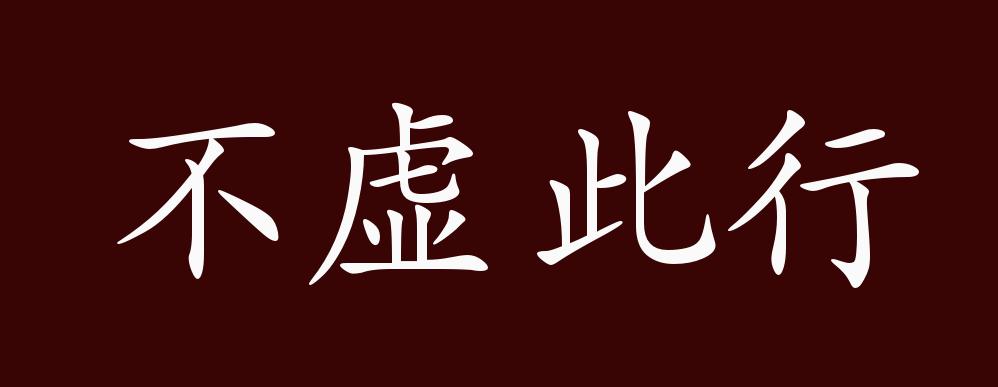 不虚此行